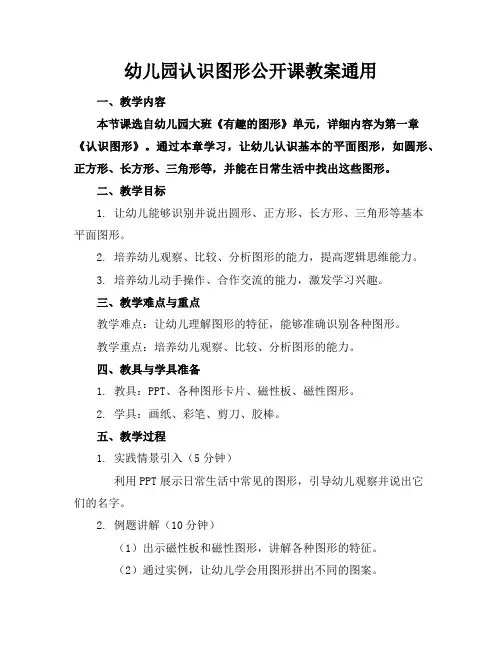 幼儿园认识图形公开课教案通用

一、教学内容

本节课选自幼儿园大班《有趣的图形》单元，详细内容为第一章《认识图形》。通过本章学习，让幼儿认识基本的平面图形，如圆形、正方形、长方形、三角形等，并能在日常生活中找出这些图形。

二、教学目标

1. 让幼儿能够识别并说出圆形、正方形、长方形、三角形等基本平面图形。

2. 培养幼儿观察、比较、分析图形的能力，提高逻辑思维能力。

3. 培养幼儿动手操作、合作交流的能力，激发学习兴趣。

三、教学难点与重点

教学难点：让幼儿理解图形的特征，能够准确识别各种图形。

教学重点：培养幼儿观察、比较、分析图形的能力。

四、教具与学具准备

1. 教具：PPT、各种图形卡片、磁性板、磁性图形。

2. 学具：画纸、彩笔、剪刀、胶棒。

五、教学过程

1. 实践情景引入（5分钟）

利用PPT展示日常生活中常见的图形，引导幼儿观察并说出它们的名字。

2. 例题讲解（10分钟）

（1）出示磁性板和磁性图形，讲解各种图形的特征。

（2）通过实例，让幼儿学会用图形拼出不同的图案。